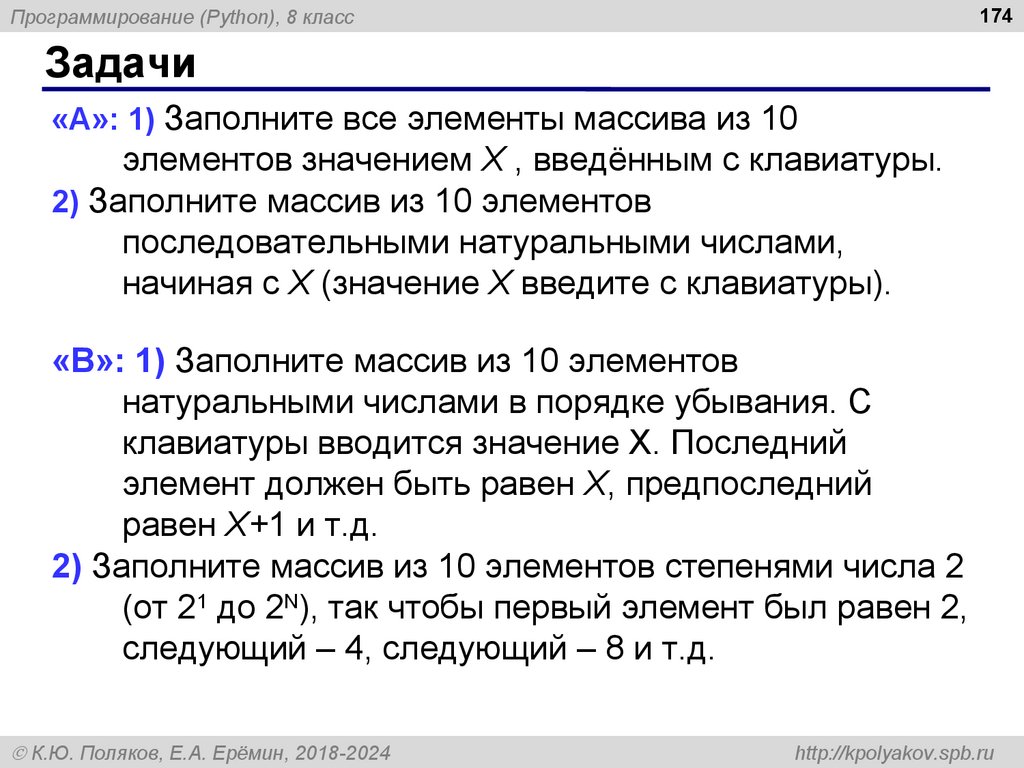 Программирование (Python), 8 класс

174

Задачи

«A»: 1) Заполните все элементы массива из 10 элементов значением $X$ , введённым с клавиатуры.

2) Заполните массив из 10 элементов последовательными натуральными числами, начиная с $X$ (значение $X$ введите с клавиатуры).

«B»: 1) Заполните массив из 10 элементов натуральными числами в порядке убывания. С клавиатуры вводится значение X. Последний элемент должен быть равен $X$, предпоследний равен $X$+1 и т.д.

2) Заполните массив из 10 элементов степенями числа 2 (от $2^1$ до $2^N$), так чтобы первый элемент был равен 2, следующий – 4, следующий – 8 и т.д.

© К.Ю. Поляков, Е.А. Ерёмин, 2018-2024

http://kpolyakov.spb.ru